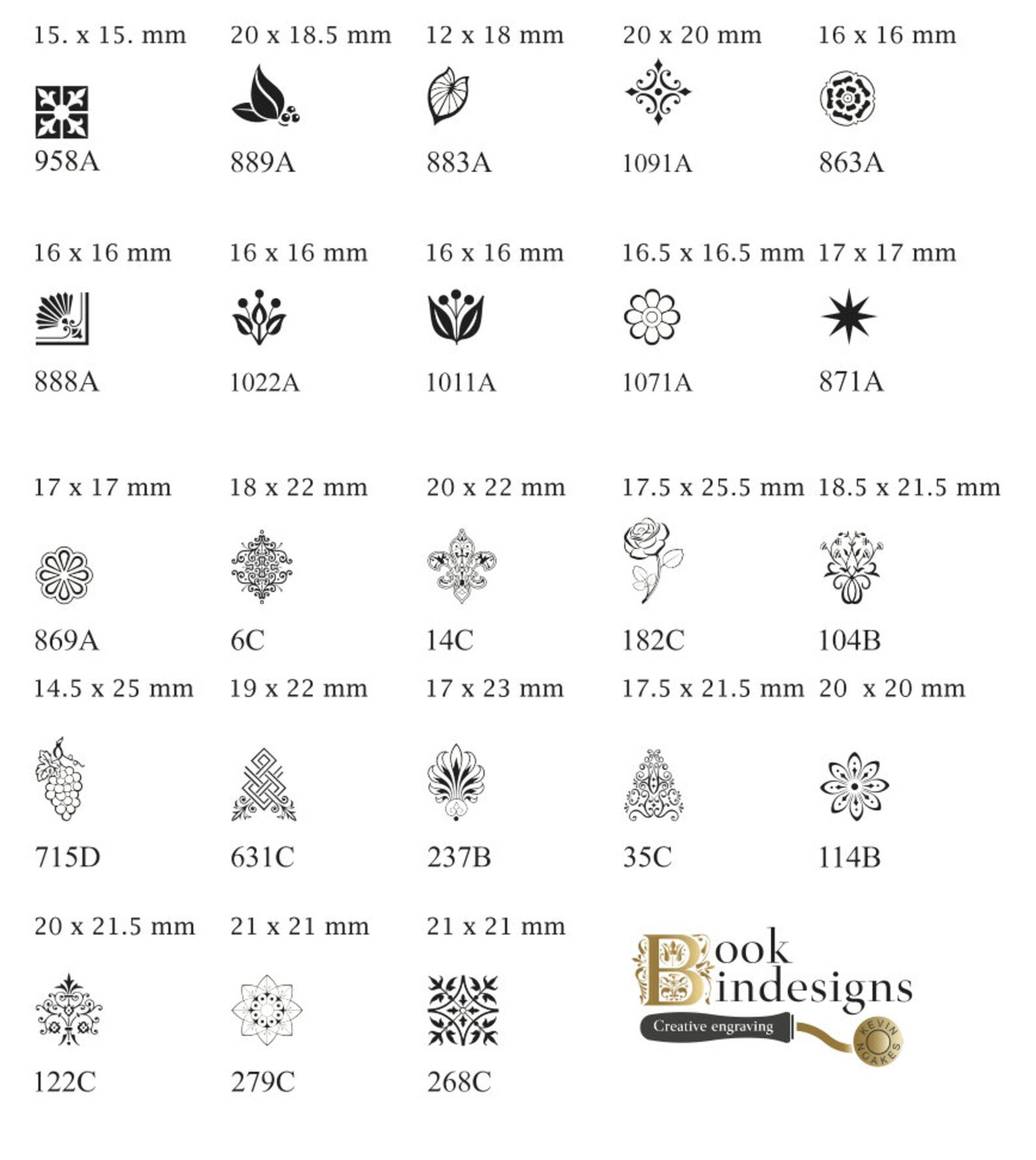 15. x 15. mm

958A

20 x 18.5 mm

889A

12 x 18 mm

883A

20 x 20 mm

1091A

16 x 16 mm

863A

16 x 16 mm

888A

16 x 16 mm

1022A

16 x 16 mm

1011A

16.5 x 16.5 mm

1071A

17 x 17 mm

871A

17 x 17 mm

869A

18 x 22 mm

6C

20 x 22 mm

14C

17.5 x 25.5 mm

182C

18.5 x 21.5 mm

104B

14.5 x 25 mm

715D

19 x 22 mm

631C

17 x 23 mm

237B

17.5 x 21.5 mm

35C

20 x 20 mm

114B

20 x 21.5 mm

122C

21 x 21 mm

279C

21 x 21 mm

268C

Book Bindesigns
Creative engraving
KEVIN NOAKES